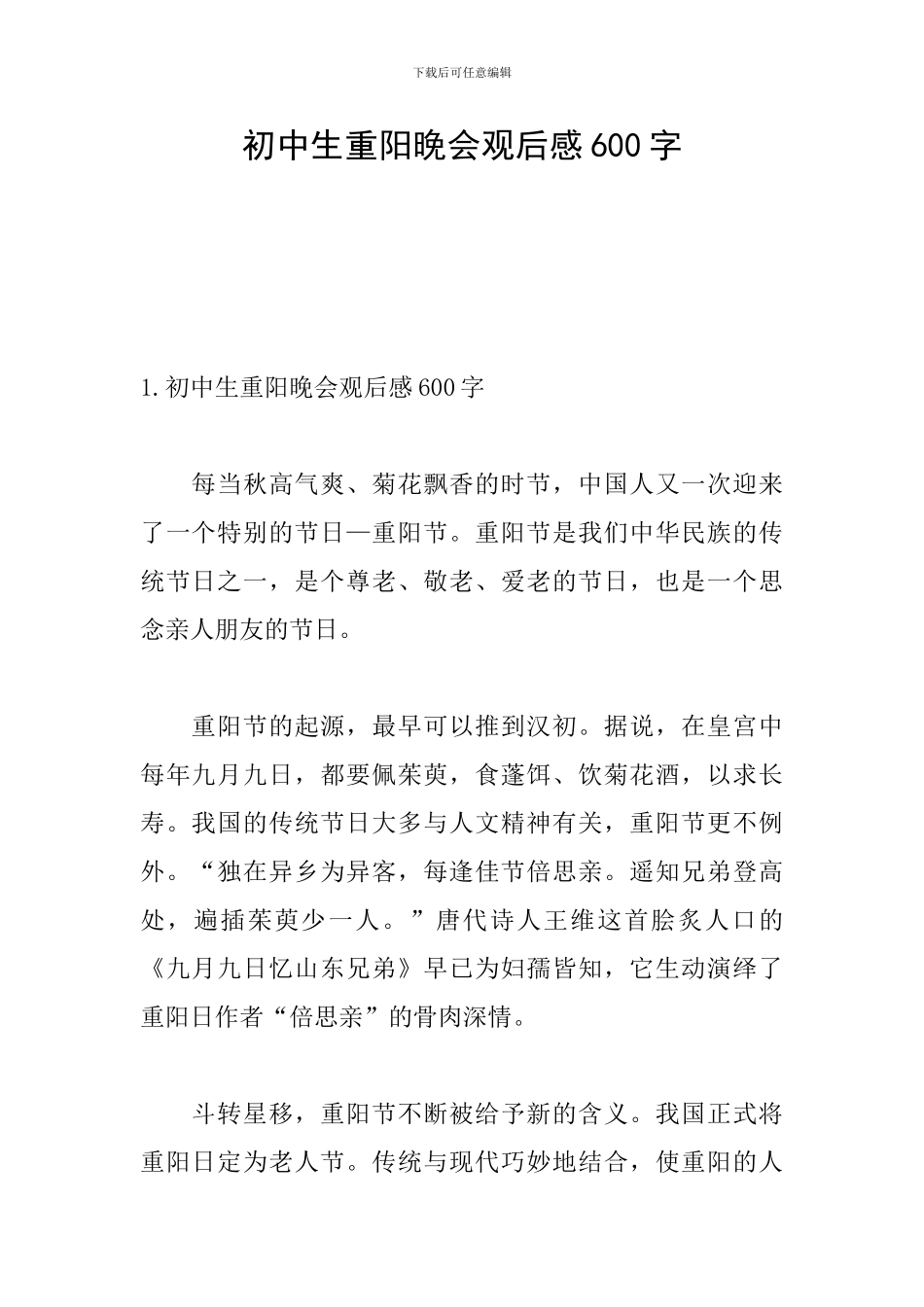 下载后可任意编辑

初中生重阳晚会观后感600字

1.初中生重阳晚会观后感600字

每当秋高气爽、菊花飘香的时节，中国人又一次迎来了一个特别的节日—重阳节。重阳节是我们中华民族的传统节日之一，是个尊老、敬老、爱老的节日，也是一个思念亲人朋友的节日。

重阳节的起源，最早可以推到汉初。据说，在皇宫中每年九月九日，都要佩茱萸，食蓬饵、饮菊花酒，以求长寿。我国的传统节日大多与人文精神有关，重阳节更不例外。“独在异乡为异客，每逢佳节倍思亲。遥知兄弟登高处，遍插茱萸少一人。”唐代诗人王维这首脍炙人口的《九月九日忆山东兄弟》早已为妇孺皆知，它生动演绎了重阳日作者“倍思亲”的骨肉深情。

斗转星移，重阳节不断被给予新的含义。我国正式将重阳日定为老人节。传统与现代巧妙地结合，使重阳的人